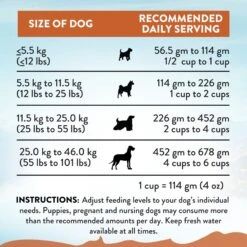 | SIZE OF DOG | RECOMMENDED DAILY SERVING |
|---|---|
| ≤5.5 kg (≤12 lbs) | 56.5 gm to 114 gm 1/2 cup to 1 cup |
| 5.5 kg to 11.5 kg (12 lbs to 25 lbs) | 114 gm to 226 gm 1 cup to 2 cups |
| 11.5 kg to 25.0 kg (25 lbs to 55 lbs) | 226 gm to 452 gm 2 cups to 4 cups |
| 25.0 kg to 46.0 kg (55 lbs to 101 lbs) | 452 gm to 678 gm 4 cups to 6 cups |

1 cup = 114 gm (4 oz)

INSTRUCTIONS: Adjust feeding levels to your dog's individual needs. Puppies, pregnant and nursing dogs may consume more than the recommended amounts per day. Keep fresh water available at all times.